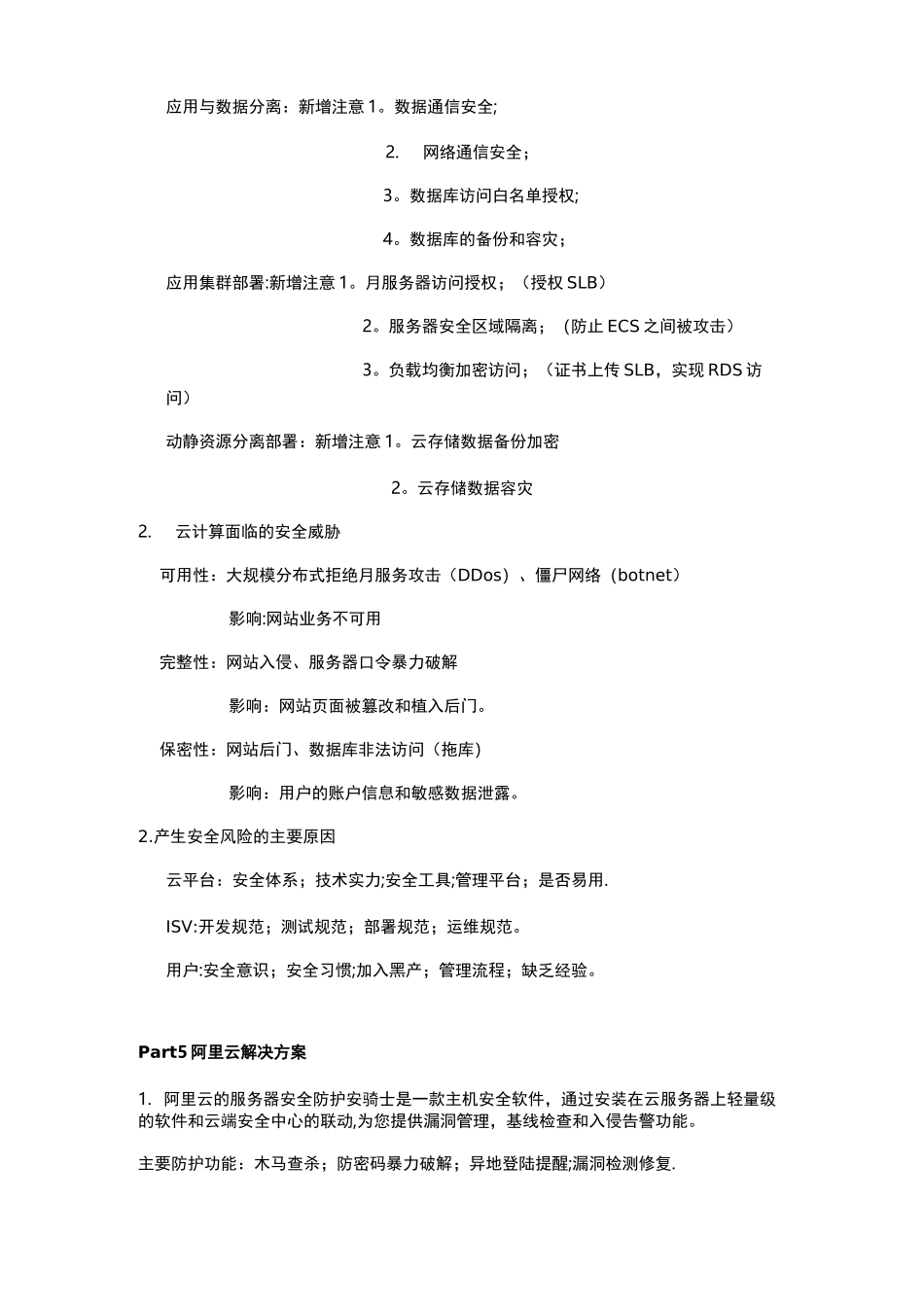 应用与数据分离：新增注意 1。数据通信安全;

2.　网络通信安全；

3。数据库访问白名单授权;

4。数据库的备份和容灾；

应用集群部署:新增注意 1。月服务器访问授权；（授权 SLB）

2。服务器安全区域隔离；（防止 ECS 之间被攻击）

3。负载均衡加密访问；（证书上传 SLB，实现 RDS 访问）

动静资源分离部署：新增注意 1。云存储数据备份加密

2。云存储数据容灾

2.　云计算面临的安全威胁

可用性：大规模分布式拒绝月服务攻击（DDos）、僵尸网络（botnet）

影响:网站业务不可用

完整性：网站入侵、服务器口令暴力破解

影响：网站页面被篡改和植入后门。

保密性：网站后门、数据库非法访问（拖库）

影响：用户的账户信息和敏感数据泄露。

2.产生安全风险的主要原因

云平台：安全体系；技术实力;安全工具;管理平台；是否易用.

ISV:开发规范；测试规范；部署规范；运维规范。

用户:安全意识；安全习惯;加入黑产；管理流程；缺乏经验。

Part5 阿里云解决方案

1. 阿里云的服务器安全防护安骑士是一款主机安全软件，通过安装在云服务器上轻量级的软件和云端安全中心的联动,为您提供漏洞管理，基线检查和入侵告警功能。

主要防护功能：木马查杀；防密码暴力破解；异地登陆提醒;漏洞检测修复.